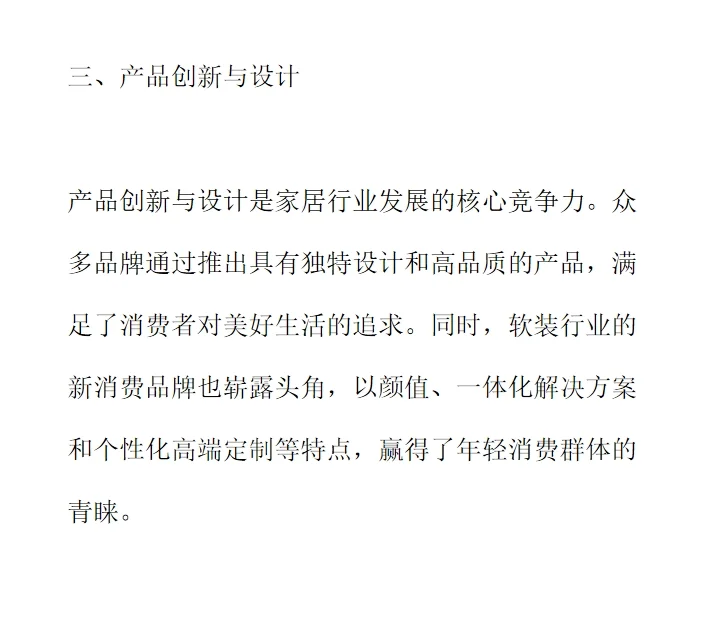 三、产品创新与设计

产品创新与设计是家居行业发展的核心竞争力。众多品牌通过推出具有独特设计和高品质的产品，满足了消费者对美好生活的追求。同时，软装行业的新消费品牌也崭露头角，以颜值、一体化解决方案和个性化高端定制等特点，赢得了年轻消费群体的青睐。